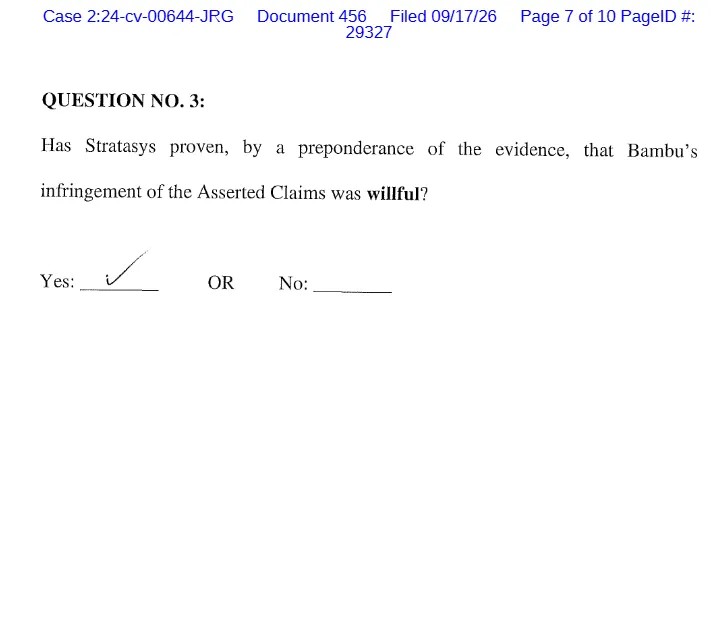 Case 2:24-cv-00644-JRG Document 456 Filed 09/17/26 Page 7 of 10 PageID #: 29327

QUESTION NO. 3:

Has Stratasys proven, by a preponderance of the evidence, that Bambu's infringement of the Asserted Claims was willful?

Yes: ✓ OR No: ____